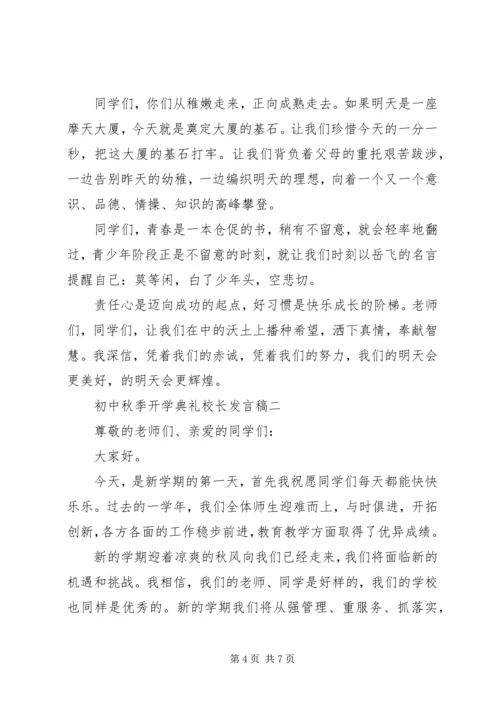 同学们，你们从稚嫩走来，正向成熟走去。如果明天是一座摩天大厦，今天就是奠定大厦的基石。让我们珍惜今天的一分一秒，把这大厦的基石打牢。让我们背负着父母的重托艰苦跋涉，一边告别昨天的幼稚，一边编织明天的理想，向着一个又一个意识、品德、情操、知识的高峰攀登。

同学们，青春是一本仓促的书，稍有不留意，就会轻率地翻过，青少年阶段正是不留意的时刻，就让我们时刻以岳飞的名言提醒自己：莫等闲，白了少年头，空悲切。

责任心是迈向成功的起点，好习惯是快乐成长的阶梯。老师们，同学们，让我们在中的沃土上播种希望，洒下真情，奉献智慧。我深信，凭着我们的赤诚，凭着我们的努力，我们的明天会更美好，的明天会更辉煌。

初中秋季开学典礼校长发言稿二

尊敬的老师们、亲爱的同学们：

大家好。

今天，是新学期的第一天，首先我祝愿同学们每天都能快快乐乐。过去的一学年，我们全体师生迎难而上，与时俱进，开拓创新，各方各面的工作稳步前进，教育教学方面取得了优异成绩。

新的学期迎着凉爽的秋风向我们已经走来，我们将面临新的机遇和挑战。我相信，我们的老师、同学是好样的，我们的学校也同样是优秀的。新的学期我们将从强管理、重服务、抓落实，

第 4 页 共 7 页